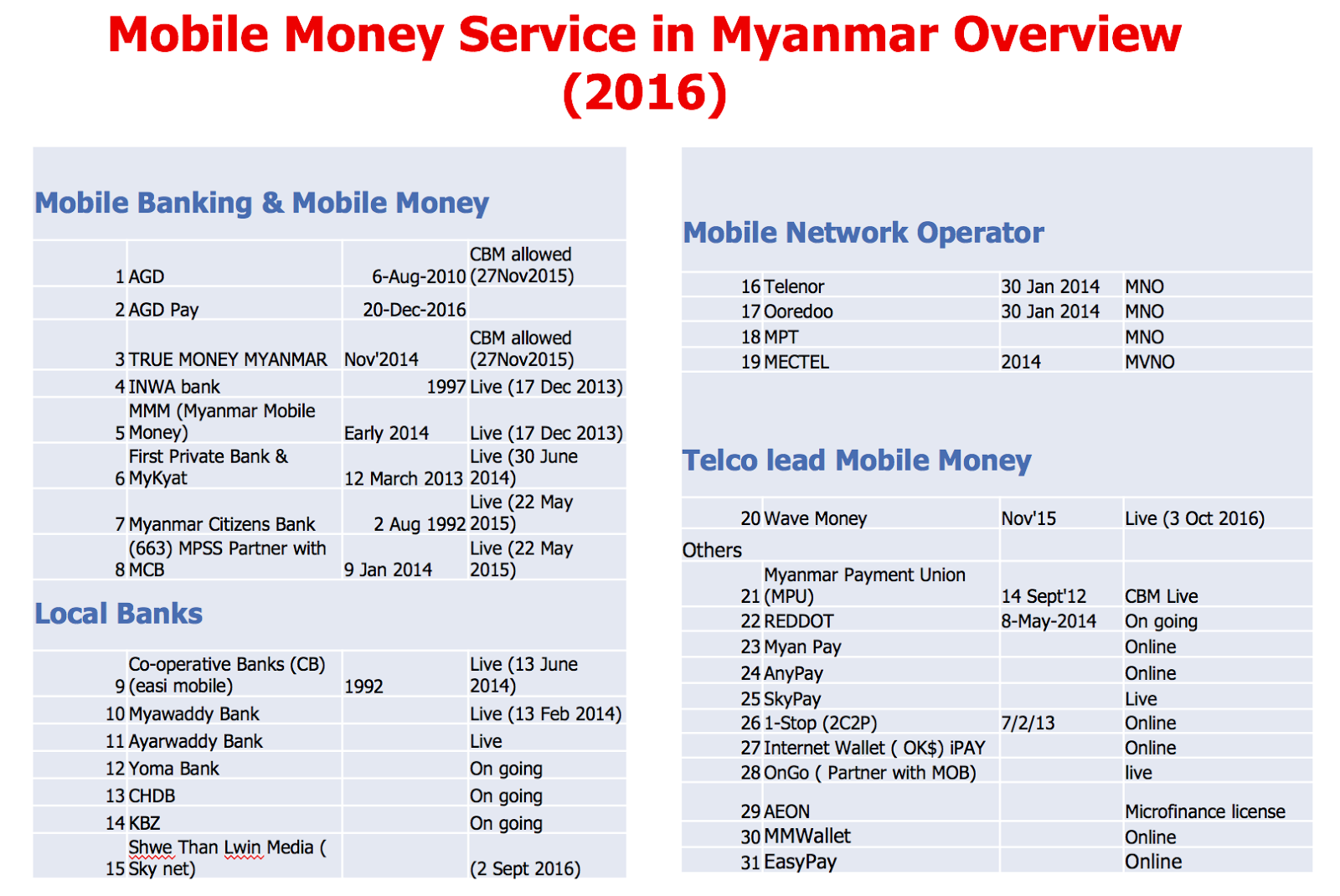 Mobile Money Service in Myanmar Overview (2016)

Mobile Banking & Mobile Money

| | | | |
|---|---|---|---|
| 1 | AGD | 6-Aug-2010 | CBM allowed (27Nov2015) |
| 2 | AGD Pay | 20-Dec-2016 | |
| 3 | TRUE MONEY MYANMAR | Nov'2014 | CBM allowed (27Nov2015) |
| 4 | INWA bank | 1997 | Live (17 Dec 2013) |
| 5 | MMM (Myanmar Mobile Money) | Early 2014 | Live (17 Dec 2013) |
| 6 | First Private Bank & MyKyat | 12 March 2013 | Live (30 June 2014) |
| 7 | Myanmar Citizens Bank | 2 Aug 1992 | Live (22 May 2015) |
| 8 | (663) MPSS Partner with MCB | 9 Jan 2014 | Live (22 May 2015) |

Local Banks

| | | | |
|---|---|---|---|
| 9 | Co-operative Banks (CB) (easi mobile) | 1992 | Live (13 June 2014) |
| 10 | Myawaddy Bank | | Live (13 Feb 2014) |
| 11 | Ayarwaddy Bank | | Live |
| 12 | Yoma Bank | | On going |
| 13 | CHDB | | On going |
| 14 | KBZ | | On going |
| 15 | Shwe Than Lwin Media ( Sky net) | | (2 Sept 2016) |

Mobile Network Operator

| | | | |
|---|---|---|---|
| 16 | Telenor | 30 Jan 2014 | MNO |
| 17 | Ooredoo | 30 Jan 2014 | MNO |
| 18 | MPT | | MNO |
| 19 | MECTEL | 2014 | MVNO |

Telco lead Mobile Money

| | | | |
|---|---|---|---|
| 20 | Wave Money | Nov'15 | Live (3 Oct 2016) |
| Others | | | |
| 21 | Myanmar Payment Union (MPU) | 14 Sept'12 | CBM Live |
| 22 | REDDOT | 8-May-2014 | On going |
| 23 | Myan Pay | | Online |
| 24 | AnyPay | | Online |
| 25 | SkyPay | | Live |
| 26 | 1-Stop (2C2P) | 7/2/13 | Online |
| 27 | Internet Wallet ( OK$) iPAY | | Online |
| 28 | OnGo ( Partner with MOB) | | live |
| 29 | AEON | | Microfinance license |
| 30 | MMWallet | | Online |
| 31 | EasyPay | | Online |